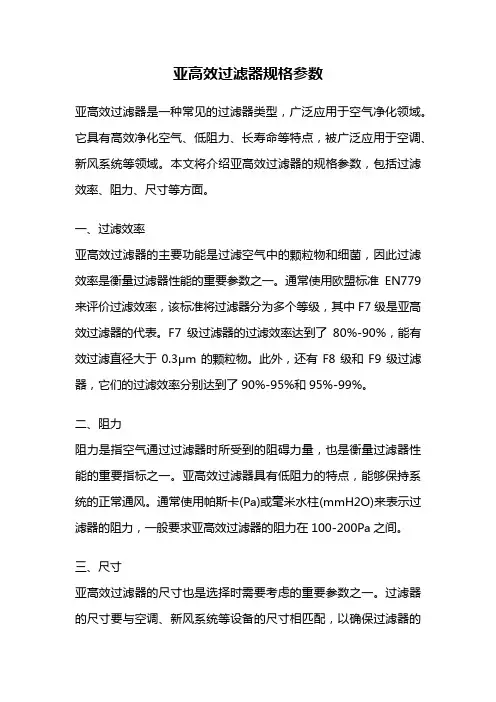 亚高效过滤器规格参数

亚高效过滤器是一种常见的过滤器类型，广泛应用于空气净化领域。它具有高效净化空气、低阻力、长寿命等特点，被广泛应用于空调、新风系统等领域。本文将介绍亚高效过滤器的规格参数，包括过滤效率、阻力、尺寸等方面。

一、过滤效率
亚高效过滤器的主要功能是过滤空气中的颗粒物和细菌，因此过滤效率是衡量过滤器性能的重要参数之一。通常使用欧盟标准 EN779 来评价过滤效率，该标准将过滤器分为多个等级，其中 F7 级是亚高效过滤器的代表。F7 级过滤器的过滤效率达到了 80%-90%，能有效过滤直径大于 0.3μm 的颗粒物。此外，还有 F8 级和 F9 级过滤器，它们的过滤效率分别达到了 90%-95%和 95%-99%。

二、阻力
阻力是指空气通过过滤器时所受到的阻碍力量，也是衡量过滤器性能的重要指标之一。亚高效过滤器具有低阻力的特点，能够保持系统的正常通风。通常使用帕斯卡(Pa)或毫米水柱(mmH2O)来表示过滤器的阻力，一般要求亚高效过滤器的阻力在 100-200Pa 之间。

三、尺寸
亚高效过滤器的尺寸也是选择时需要考虑的重要参数之一。过滤器的尺寸要与空调、新风系统等设备的尺寸相匹配，以确保过滤器的